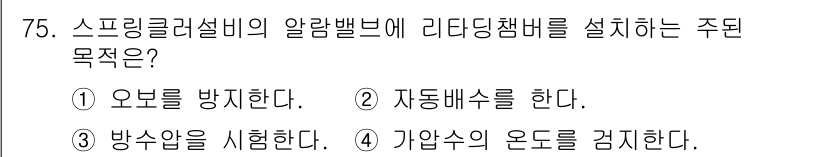 75. 스프링클러설비의 알람밸브에 리타딩챔버를 설치하는 주된 목적은?

① 오보를 방지한다. ② 자동배수를 한다.

③ 방수압을 시험한다. ④ 가압수의 온도를 검지한다.